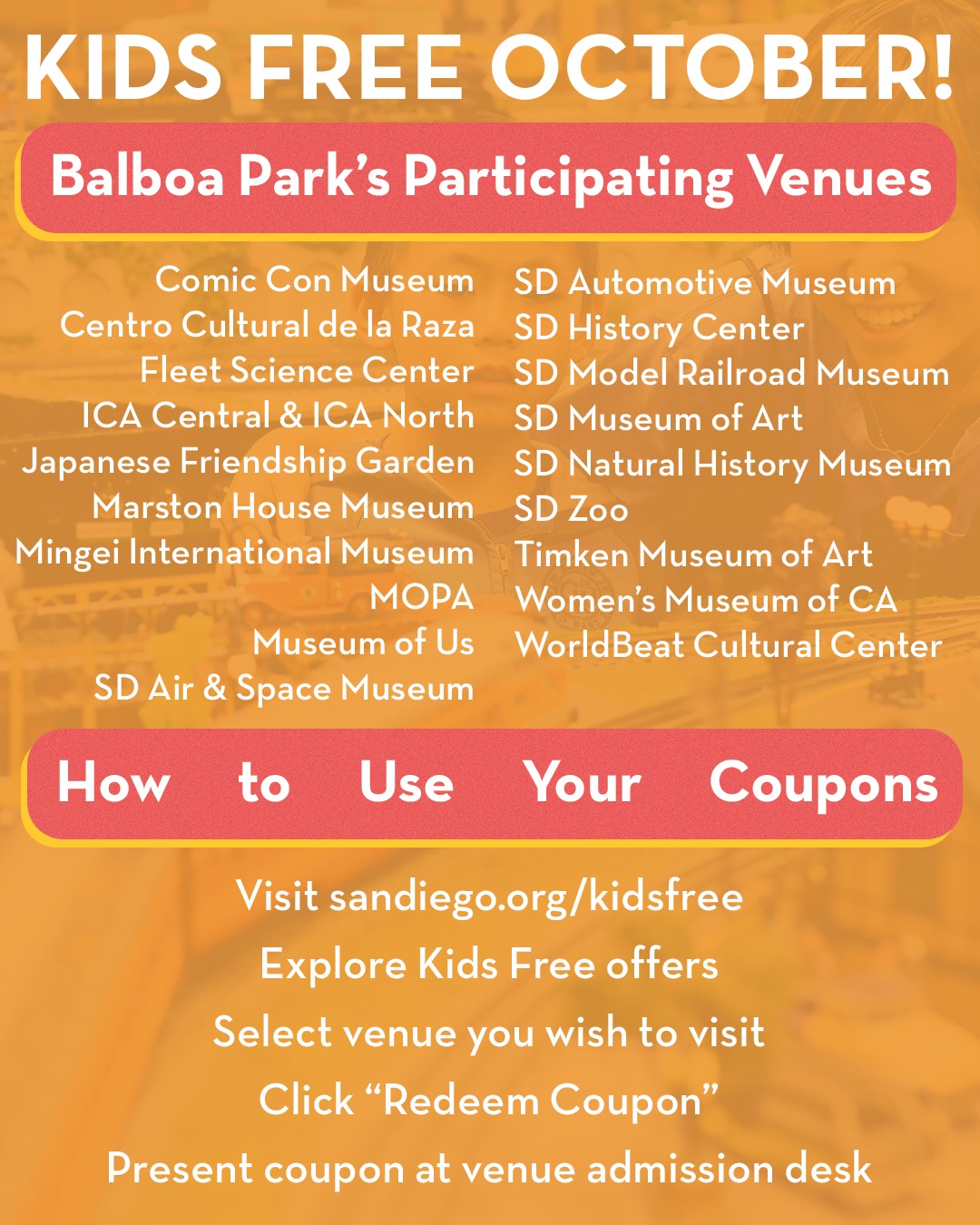 KIDS FREE OCTOBER!

Balboa Park's Participating Venues

Comic Con Museum
Centro Cultural de la Raza
Fleet Science Center
ICA Central & ICA North
Japanese Friendship Garden
Marston House Museum
Mingei International Museum
MOPA
Museum of Us
SD Air & Space Museum

SD Automotive Museum
SD History Center
SD Model Railroad Museum
SD Museum of Art
SD Natural History Museum
SD Zoo
Timken Museum of Art
Women's Museum of CA
WorldBeat Cultural Center

How to Use Your Coupons

Visit sandiego.org/kidsfree
Explore Kids Free offers
Select venue you wish to visit
Click "Redeem Coupon"
Present coupon at venue admission desk